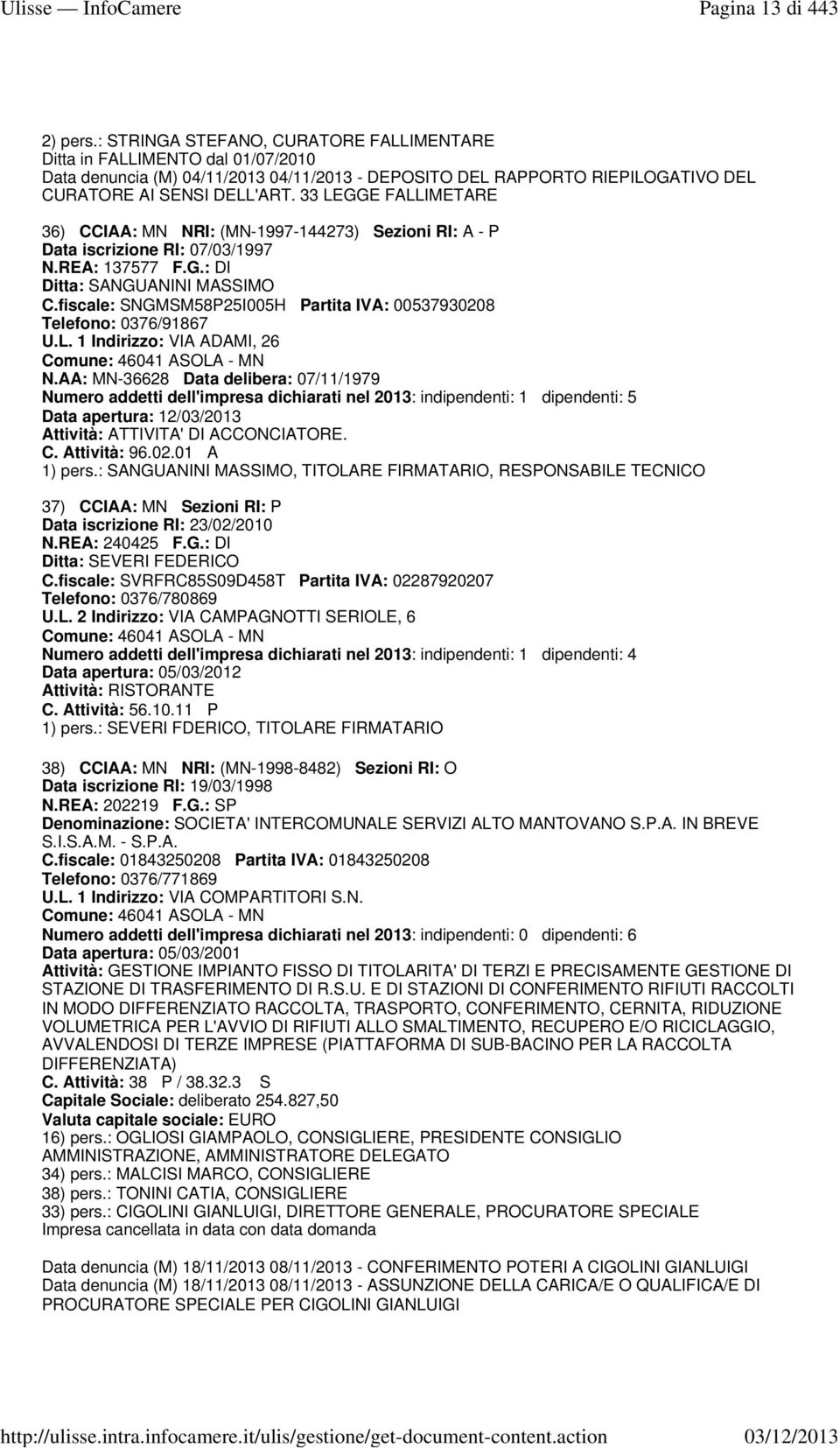 Ulisse — InfoCamere Pagina 13 di 443

2) pers.: STRINGA STEFANO, CURATORE FALLIMENTARE
Ditta in FALLIMENTO dal 01/07/2010
Data denuncia (M) 04/11/2013 04/11/2013 - DEPOSITO DEL RAPPORTO RIEPILOGATIVO DEL CURATORE AI SENSI DELL'ART. 33 LEGGE FALLIMETARE

36) CCIAA: MN NRI: (MN-1997-144273) Sezioni RI: A - P
Data iscrizione RI: 07/03/1997
N.REA: 137577 F.G.: DI
Ditta: SANGUANINI MASSIMO
C.fiscale: SNGMSM58P25I005H Partita IVA: 00537930208
Telefono: 0376/91867
U.L. 1 Indirizzo: VIA ADAMI, 26
Comune: 46041 ASOLA - MN
N.AA: MN-36628 Data delibera: 07/11/1979
Numero addetti dell'impresa dichiarati nel 2013: indipendenti: 1 dipendenti: 5
Data apertura: 12/03/2013
Attività: ATTIVITA' DI ACCONCIATORE.
C. Attività: 96.02.01 A
1) pers.: SANGUANINI MASSIMO, TITOLARE FIRMATARIO, RESPONSABILE TECNICO

37) CCIAA: MN Sezioni RI: P
Data iscrizione RI: 23/02/2010
N.REA: 240425 F.G.: DI
Ditta: SEVERI FEDERICO
C.fiscale: SVRFRC85S09D458T Partita IVA: 02287920207
Telefono: 0376/780869
U.L. 2 Indirizzo: VIA CAMPAGNOTTI SERIOLE, 6
Comune: 46041 ASOLA - MN
Numero addetti dell'impresa dichiarati nel 2013: indipendenti: 1 dipendenti: 4
Data apertura: 05/03/2012
Attività: RISTORANTE
C. Attività: 56.10.11 P
1) pers.: SEVERI FDERICO, TITOLARE FIRMATARIO

38) CCIAA: MN NRI: (MN-1998-8482) Sezioni RI: O
Data iscrizione RI: 19/03/1998
N.REA: 202219 F.G.: SP
Denominazione: SOCIETA' INTERCOMUNALE SERVIZI ALTO MANTOVANO S.P.A. IN BREVE S.I.S.A.M. - S.P.A.
C.fiscale: 01843250208 Partita IVA: 01843250208
Telefono: 0376/771869
U.L. 1 Indirizzo: VIA COMPARTITORI S.N.
Comune: 46041 ASOLA - MN
Numero addetti dell'impresa dichiarati nel 2013: indipendenti: 0 dipendenti: 6
Data apertura: 05/03/2001
Attività: GESTIONE IMPIANTO FISSO DI TITOLARITA' DI TERZI E PRECISAMENTE GESTIONE DI STAZIONE DI TRASFERIMENTO DI R.S.U. E DI STAZIONI DI CONFERIMENTO RIFIUTI RACCOLTI IN MODO DIFFERENZIATO RACCOLTA, TRASPORTO, CONFERIMENTO, CERNITA, RIDUZIONE VOLUMETRICA PER L'AVVIO DI RIFIUTI ALLO SMALTIMENTO, RECUPERO E/O RICICLAGGIO, AVVALENDOSI DI TERZE IMPRESE (PIATTAFORMA DI SUB-BACINO PER LA RACCOLTA DIFFERENZIATA)
C. Attività: 38 P / 38.32.3 S
Capitale Sociale: deliberato 254.827,50
Valuta capitale sociale: EURO
16) pers.: OGLIOSI GIAMPAOLO, CONSIGLIERE, PRESIDENTE CONSIGLIO AMMINISTRAZIONE, AMMINISTRATORE DELEGATO
34) pers.: MALCISI MARCO, CONSIGLIERE
38) pers.: TONINI CATIA, CONSIGLIERE
33) pers.: CIGOLINI GIANLUIGI, DIRETTORE GENERALE, PROCURATORE SPECIALE
Impresa cancellata in data con data domanda

Data denuncia (M) 18/11/2013 08/11/2013 - CONFERIMENTO POTERI A CIGOLINI GIANLUIGI
Data denuncia (M) 18/11/2013 08/11/2013 - ASSUNZIONE DELLA CARICA/E O QUALIFICA/E DI PROCURATORE SPECIALE PER CIGOLINI GIANLUIGI

http://ulisse.intra.infocamere.it/ulis/gestione/get-document-content.action 03/12/2013